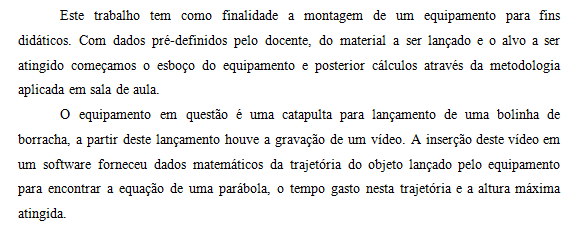 Este trabalho tem como finalidade a montagem de um equipamento para fins didáticos. Com dados pré-definidos pelo docente, do material a ser lançado e o alvo a ser atingido começamos o esboço do equipamento e posterior cálculos através da metodologia aplicada em sala de aula.

O equipamento em questão é uma catapulta para lançamento de uma bolinha de borracha, a partir deste lançamento houve a gravação de um vídeo. A inserção deste vídeo em um software forneceu dados matemáticos da trajetória do objeto lançado pelo equipamento para encontrar a equação de uma parábola, o tempo gasto nesta trajetória e a altura máxima atingida.